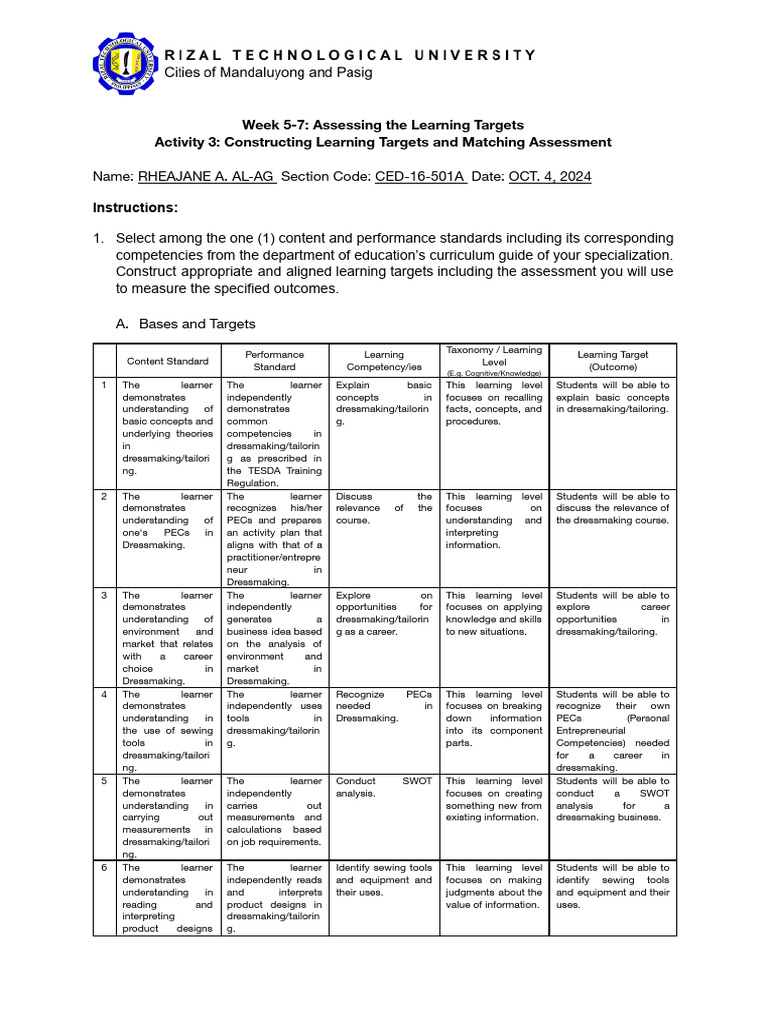 RIZAL TECHNOLOGICAL UNIVERSITY
Cities of Mandaluyong and Pasig

Week 5-7: Assessing the Learning Targets
Activity 3: Constructing Learning Targets and Matching Assessment

Name: RHEAJANE A. AL-AG Section Code: CED-16-501A Date: OCT. 4, 2024

Instructions:

1. Select among the one (1) content and performance standards including its corresponding competencies from the department of education's curriculum guide of your specialization. Construct appropriate and aligned learning targets including the assessment you will use to measure the specified outcomes.

A. Bases and Targets

| | Content Standard | Performance Standard | Learning Competency/ies | Taxonomy / Learning Level (E.g. Cognitive/Knowledge) | Learning Target (Outcome) |
|---|---|---|---|---|---|
| 1 | The learner demonstrates understanding of basic concepts and underlying theories in dressmaking/tailoring. | The learner independently demonstrates common competencies in dressmaking/tailoring as prescribed in the TESDA Training Regulation. | Explain basic concepts in dressmaking/tailoring. | This learning level focuses on recalling facts, concepts, and procedures. | Students will be able to explain basic concepts in dressmaking/tailoring. |
| 2 | The learner demonstrates understanding of one's PECs in Dressmaking. | The learner recognizes his/her PECs and prepares an activity plan that aligns with that of a practitioner/entrepreneur in Dressmaking. | Discuss the relevance of the course. | This learning level focuses on understanding and interpreting information. | Students will be able to discuss the relevance of the dressmaking course. |
| 3 | The learner demonstrates understanding of environment and market that relates with a career choice in Dressmaking. | The learner independently generates a business idea based on the analysis of environment and market in Dressmaking. | Explore on opportunities for dressmaking/tailoring as a career. | This learning level focuses on applying knowledge and skills to new situations. | Students will be able to explore career opportunities in dressmaking/tailoring. |
| 4 | The learner demonstrates understanding in the use of sewing tools in dressmaking/tailoring. | The learner independently uses tools in dressmaking/tailoring. | Recognize PECs needed in Dressmaking. | This learning level focuses on breaking down information into its component parts. | Students will be able to recognize their own PECs (Personal Entrepreneurial Competencies) needed for a career in dressmaking. |
| 5 | The learner demonstrates understanding in carrying out measurements in dressmaking/tailoring. | The learner independently carries out measurements and calculations based on job requirements. | Conduct SWOT analysis. | This learning level focuses on creating something new from existing information. | Students will be able to conduct a SWOT analysis for a dressmaking business. |
| 6 | The learner demonstrates understanding in reading and interpreting product designs | The learner independently reads and interprets product designs in dressmaking/tailoring. | Identify sewing tools and equipment and their uses. | This learning level focuses on making judgments about the value of information. | Students will be able to identify sewing tools and equipment and their uses. |